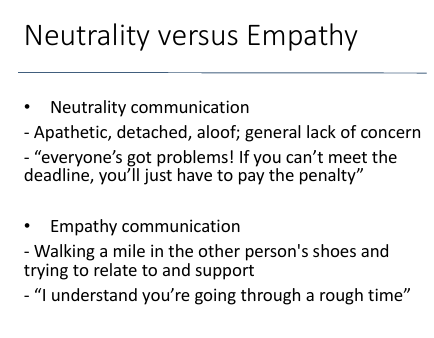 Neutrality versus Empathy

• Neutrality communication
- Apathetic, detached, aloof; general lack of concern
- “everyone’s got problems! If you can’t meet the deadline, you’ll just have to pay the penalty”

• Empathy communication
- Walking a mile in the other person's shoes and trying to relate to and support
- “I understand you’re going through a rough time”